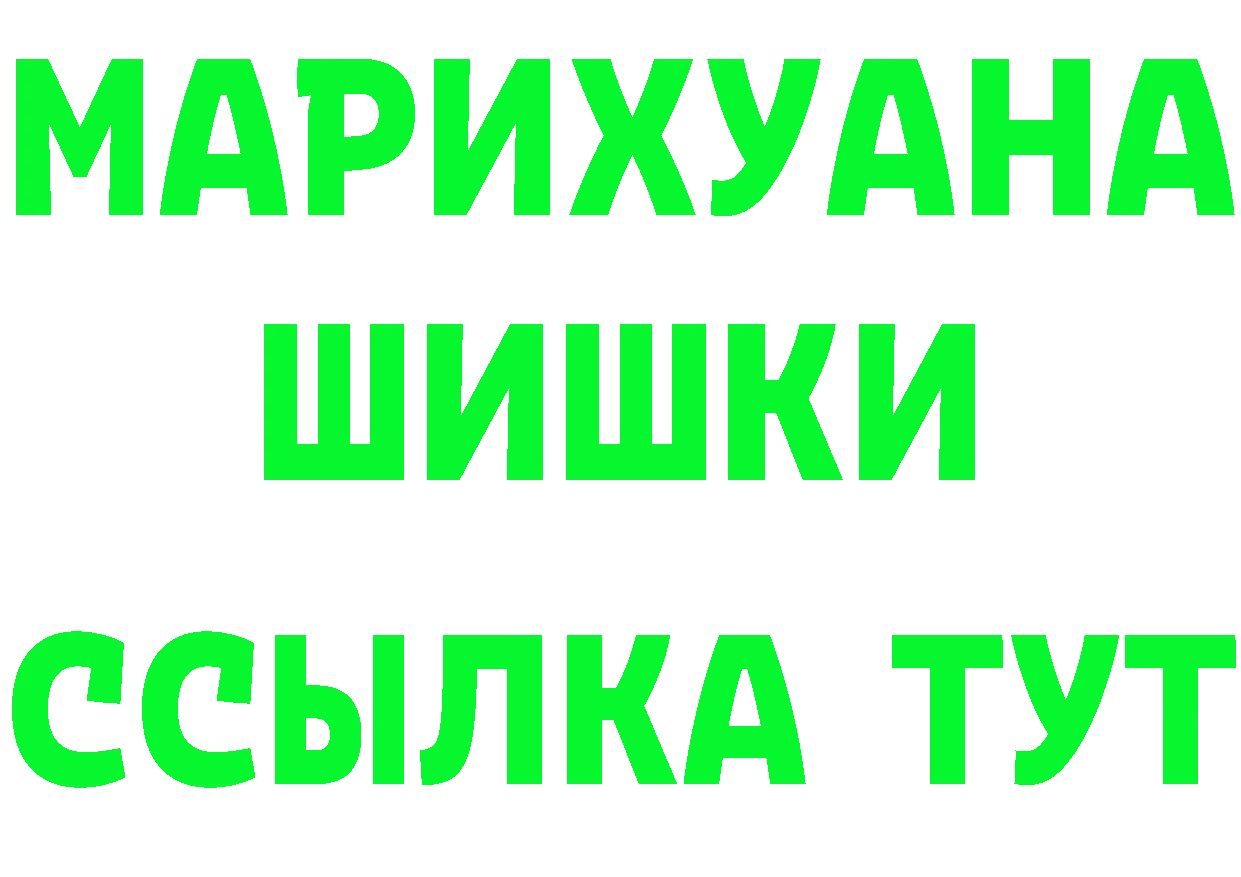 МАРИХУАНА
ШИШКИ
ССЫЛКА ТУТ